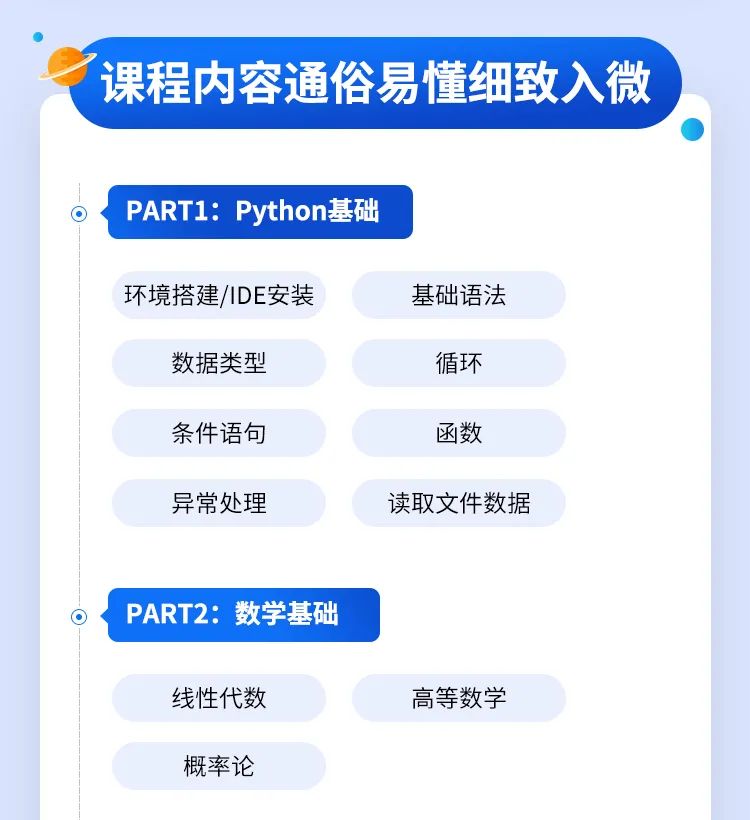 课程内容通俗易懂细致入微

PART1：Python基础

环境搭建/IDE安装
基础语法
数据类型
循环
条件语句
函数
异常处理
读取文件数据

PART2：数学基础

线性代数
高等数学
概率论